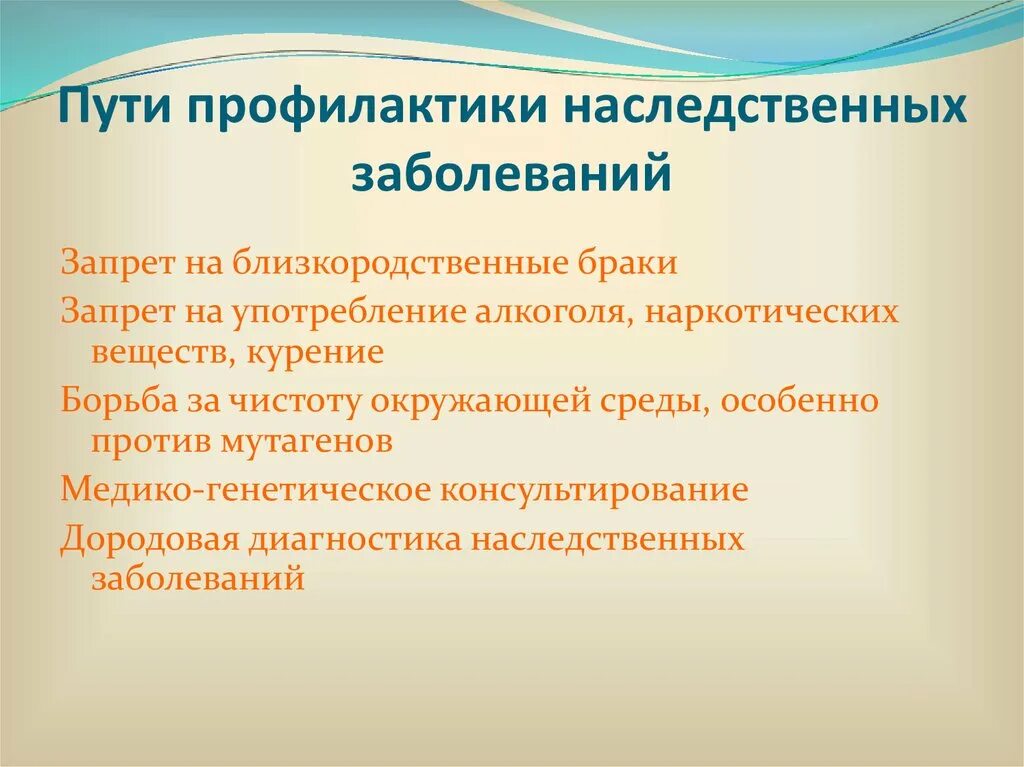 Пути профилактики наследственных заболеваний

Запрет на близкородственные браки

Запрет на употребление алкоголя, наркотических веществ, курение

Борьба за чистоту окружающей среды, особенно против мутагенов

Медико-генетическое консультирование

Дородовая диагностика наследственных заболеваний